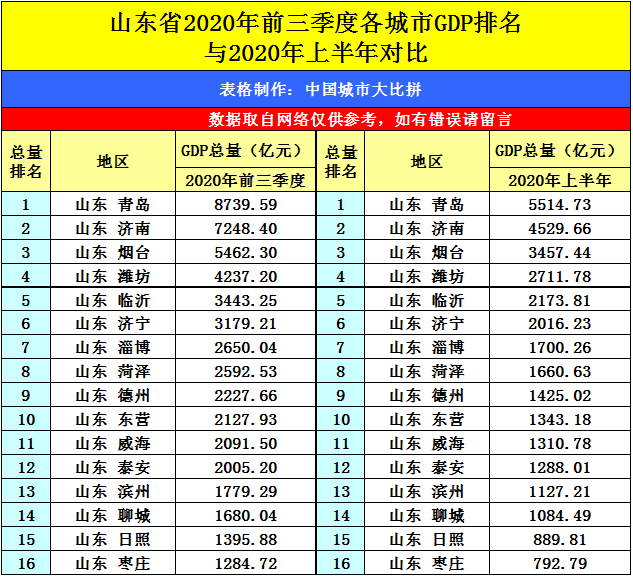 山东省2020年前三季度各城市GDP排名
与2020年上半年对比

表格制作：中国城市大比拼

数据取自网络仅供参考，如有错误请留言

| 总量排名 | 地区 | GDP总量（亿元）2020年前三季度 | 总量排名 | 地区 | GDP总量（亿元）2020年上半年 |
|---|---|---|---|---|---|
| 1 | 山东 青岛 | 8739.59 | 1 | 山东 青岛 | 5514.73 |
| 2 | 山东 济南 | 7248.40 | 2 | 山东 济南 | 4529.66 |
| 3 | 山东 烟台 | 5462.30 | 3 | 山东 烟台 | 3457.44 |
| 4 | 山东 潍坊 | 4237.20 | 4 | 山东 潍坊 | 2711.78 |
| 5 | 山东 临沂 | 3443.25 | 5 | 山东 临沂 | 2173.81 |
| 6 | 山东 济宁 | 3179.21 | 6 | 山东 济宁 | 2016.23 |
| 7 | 山东 淄博 | 2650.04 | 7 | 山东 淄博 | 1700.26 |
| 8 | 山东 菏泽 | 2592.53 | 8 | 山东 菏泽 | 1660.63 |
| 9 | 山东 德州 | 2227.66 | 9 | 山东 德州 | 1425.02 |
| 10 | 山东 东营 | 2127.93 | 10 | 山东 东营 | 1343.18 |
| 11 | 山东 威海 | 2091.50 | 11 | 山东 威海 | 1310.78 |
| 12 | 山东 泰安 | 2005.20 | 12 | 山东 泰安 | 1288.01 |
| 13 | 山东 滨州 | 1779.29 | 13 | 山东 滨州 | 1127.21 |
| 14 | 山东 聊城 | 1680.04 | 14 | 山东 聊城 | 1084.49 |
| 15 | 山东 日照 | 1395.88 | 15 | 山东 日照 | 889.81 |
| 16 | 山东 枣庄 | 1284.72 | 16 | 山东 枣庄 | 792.79 |